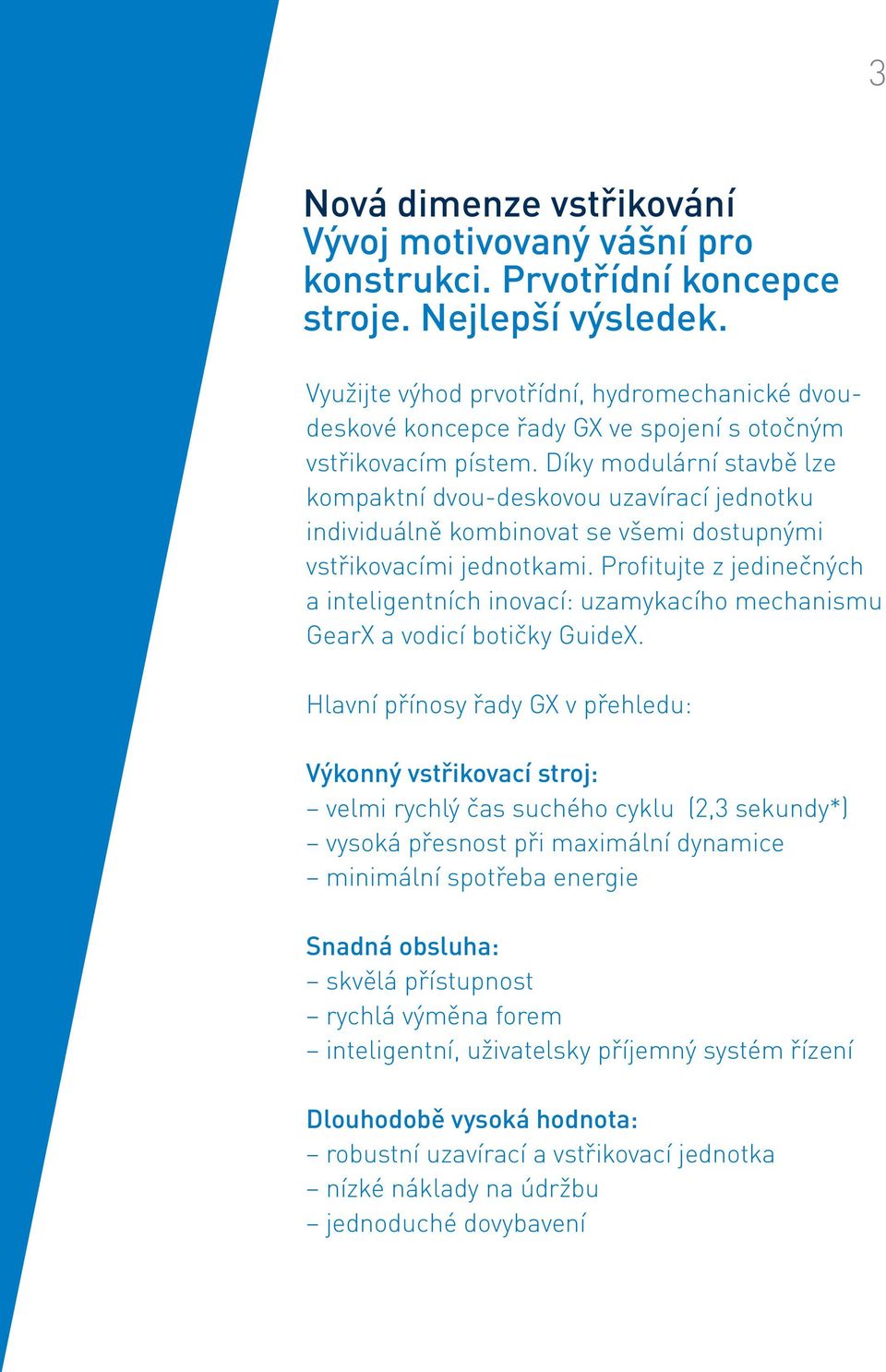 3

Nová dimenze vstřikování
Vývoj motivovaný vášní pro konstrukci. Prvotřídní koncepce stroje. Nejlepší výsledek.

Využijte výhod prvotřídní, hydromechanické dvoudeskové koncepce řady GX ve spojení s otočným vstřikovacím pístem. Díky modulární stavbě lze kompaktní dvou-deskovou uzavírací jednotku individuálně kombinovat se všemi dostupnými vstřikovacími jednotkami. Profitujte z jedinečných a inteligentních inovací: uzamykacího mechanismu GearX a vodicí botičky GuideX.

Hlavní přínosy řady GX v přehledu:

Výkonný vstřikovací stroj:
– velmi rychlý čas suchého cyklu (2,3 sekundy*)
– vysoká přesnost při maximální dynamice
– minimální spotřeba energie

Snadná obsluha:
– skvělá přístupnost
– rychlá výměna forem
– inteligentní, uživatelsky příjemný systém řízení

Dlouhodobě vysoká hodnota:
– robustní uzavírací a vstřikovací jednotka
– nízké náklady na údržbu
– jednoduché dovybavení